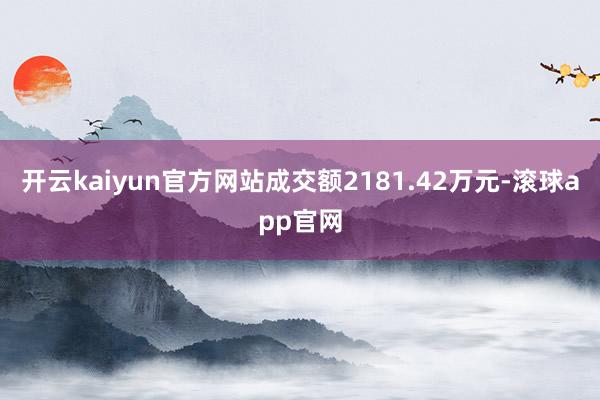 开云kaiyun官方网站成交额2181.42万元-滚球app官网